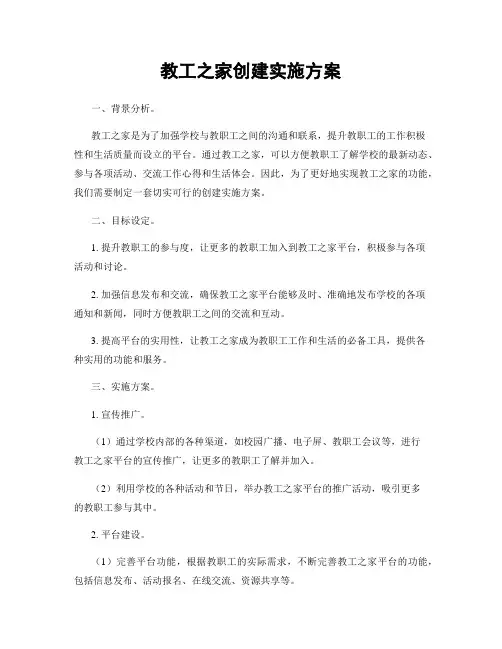 教工之家创建实施方案

一、背景分析。

教工之家是为了加强学校与教职工之间的沟通和联系，提升教职工的工作积极性和生活质量而设立的平台。通过教工之家，可以方便教职工了解学校的最新动态、参与各项活动、交流工作心得和生活体会。因此，为了更好地实现教工之家的功能，我们需要制定一套切实可行的创建实施方案。

二、目标设定。

1. 提升教职工的参与度，让更多的教职工加入到教工之家平台，积极参与各项活动和讨论。

2. 加强信息发布和交流，确保教工之家平台能够及时、准确地发布学校的各项通知和新闻，同时方便教职工之间的交流和互动。

3. 提高平台的实用性，让教工之家成为教职工工作和生活的必备工具，提供各种实用的功能和服务。

三、实施方案。

1. 宣传推广。

（1）通过学校内部的各种渠道，如校园广播、电子屏、教职工会议等，进行教工之家平台的宣传推广，让更多的教职工了解并加入。

（2）利用学校的各种活动和节日，举办教工之家平台的推广活动，吸引更多的教职工参与其中。

2. 平台建设。

（1）完善平台功能，根据教职工的实际需求，不断完善教工之家平台的功能，包括信息发布、活动报名、在线交流、资源共享等。